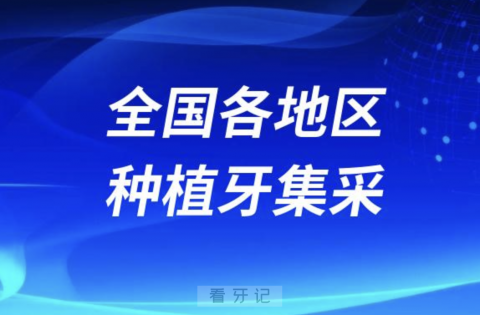 全国各地区
种植牙集采

看牙记